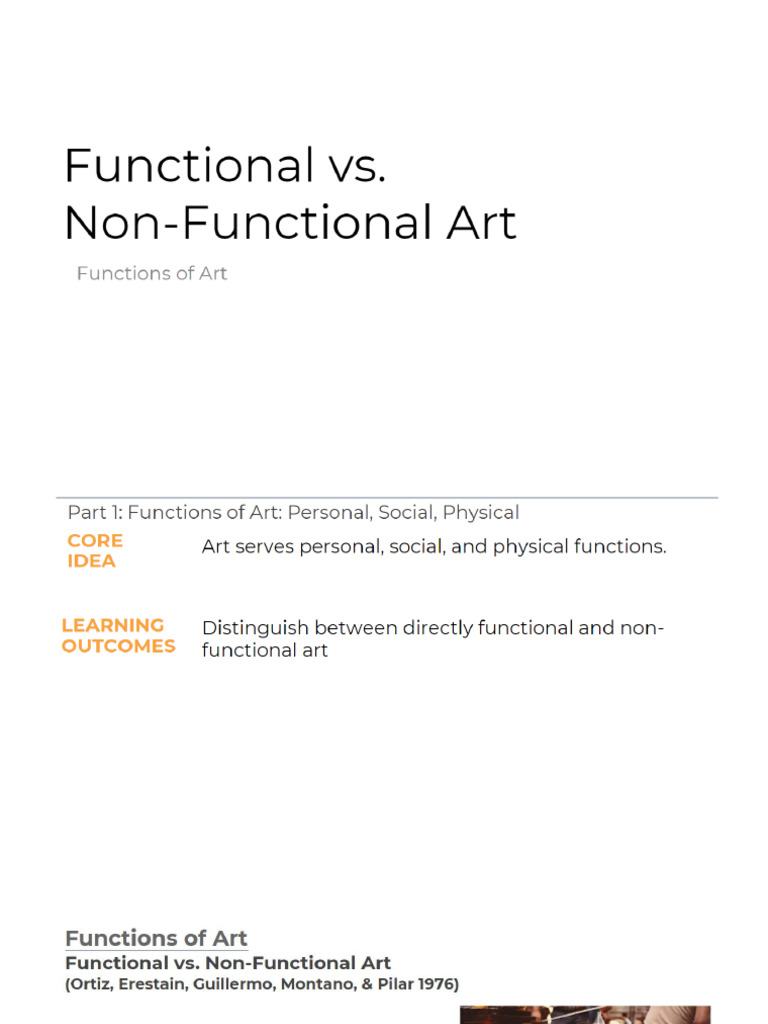 Functional vs. Non-Functional Art

Functions of Art

Part 1: Functions of Art: Personal, Social, Physical

CORE IDEA

Art serves personal, social, and physical functions.

LEARNING OUTCOMES

Distinguish between directly functional and non-functional art

Functions of Art

Functional vs. Non-Functional Art

(Ortiz, Erestain, Guillermo, Montano, & Pilar 1976)